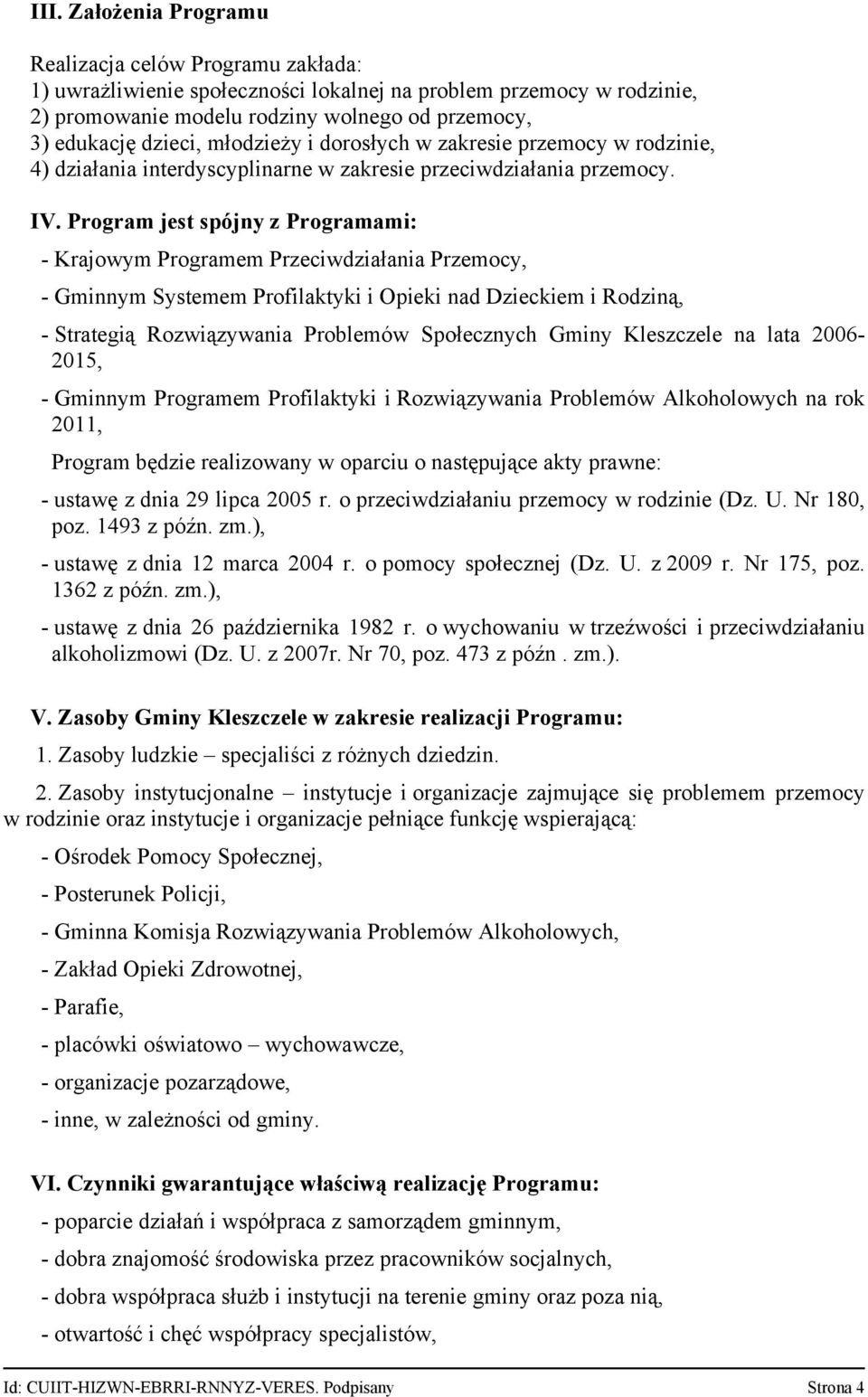 III. Założenia Programu

Realizacja celów Programu zakłada:
1) uwrażliwienie społeczności lokalnej na problem przemocy w rodzinie,
2) promowanie modelu rodziny wolnego od przemocy,
3) edukację dzieci, młodzieży i dorosłych w zakresie przemocy w rodzinie,
4) działania interdyscyplinarne w zakresie przeciwdziałania przemocy.

IV. Program jest spójny z Programami:

- Krajowym Programem Przeciwdziałania Przemocy,

- Gminnym Systemem Profilaktyki i Opieki nad Dzieckiem i Rodziną,

- Strategią Rozwiązywania Problemów Społecznych Gminy Kleszczele na lata 2006-2015,

- Gminnym Programem Profilaktyki i Rozwiązywania Problemów Alkoholowych na rok 2011,

Program będzie realizowany w oparciu o następujące akty prawne:

- ustawę z dnia 29 lipca 2005 r. o przeciwdziałaniu przemocy w rodzinie (Dz. U. Nr 180, poz. 1493 z późn. zm.),

- ustawę z dnia 12 marca 2004 r. o pomocy społecznej (Dz. U. z 2009 r. Nr 175, poz. 1362 z późn. zm.),

- ustawę z dnia 26 października 1982 r. o wychowaniu w trzeźwości i przeciwdziałaniu alkoholizmowi (Dz. U. z 2007r. Nr 70, poz. 473 z późn . zm.).

V. Zasoby Gminy Kleszczele w zakresie realizacji Programu:

1. Zasoby ludzkie – specjaliści z różnych dziedzin.

2. Zasoby instytucjonalne – instytucje i organizacje zajmujące się problemem przemocy w rodzinie oraz instytucje i organizacje pełniące funkcję wspierającą:

- Ośrodek Pomocy Społecznej,

- Posterunek Policji,

- Gminna Komisja Rozwiązywania Problemów Alkoholowych,

- Zakład Opieki Zdrowotnej,

- Parafie,

- placówki oświatowo – wychowawcze,

- organizacje pozarządowe,

- inne, w zależności od gminy.

VI. Czynniki gwarantujące właściwą realizację Programu:

- poparcie działań i współpraca z samorządem gminnym,

- dobra znajomość środowiska przez pracowników socjalnych,

- dobra współpraca służb i instytucji na terenie gminy oraz poza nią,

- otwartość i chęć współpracy specjalistów,

Id: CUIIT-HIZWN-EBRRI-RNNYZ-VERES. Podpisany Strona 4